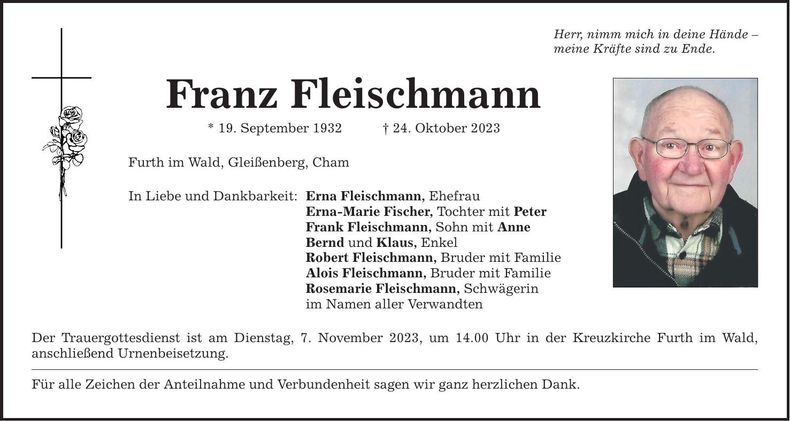 Herr, nimm mich in deine Hände –
meine Kräfte sind zu Ende.

Franz Fleischmann

* 19. September 1932 † 24. Oktober 2023

Furth im Wald, Gleißenberg, Cham

In Liebe und Dankbarkeit: Erna Fleischmann, Ehefrau
Erna-Marie Fischer, Tochter mit Peter
Frank Fleischmann, Sohn mit Anne
Bernd und Klaus, Enkel
Robert Fleischmann, Bruder mit Familie
Alois Fleischmann, Bruder mit Familie
Rosemarie Fleischmann, Schwägerin
im Namen aller Verwandten

Der Trauergottesdienst ist am Dienstag, 7. November 2023, um 14.00 Uhr in der Kreuzkirche Furth im Wald, anschließend Urnenbeisetzung.

Für alle Zeichen der Anteilnahme und Verbundenheit sagen wir ganz herzlichen Dank.